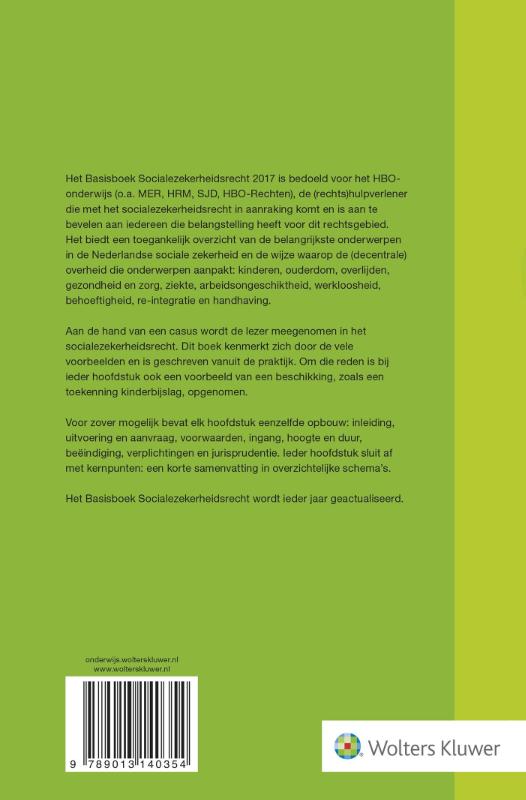 Het Basisboek Socialezekerheidsrecht 2017 is bedoeld voor het HBO-onderwijs (o.a. MER, HRM, SJD, HBO-Rechten), de (rechts)hulpverlener die met het socialezekerheidsrecht in aanraking komt en is aan te bevelen aan iedereen die belangstelling heeft voor dit rechtsgebied. Het biedt een toegankelijk overzicht van de belangrijkste onderwerpen in de Nederlandse sociale zekerheid en de wijze waarop de (decentrale) overheid die onderwerpen aanpakt: kinderen, ouderdom, overlijden, gezondheid en zorg, ziekte, arbeidsongeschiktheid, werkloosheid, behoeftigheid, re-integratie en handhaving.

Aan de hand van een casus wordt de lezer meegenomen in het socialezekerheidsrecht. Dit boek kenmerkt zich door de vele voorbeelden en is geschreven vanuit de praktijk. Om die reden is bij ieder hoofdstuk ook een voorbeeld van een beschikking, zoals een toekenning kinderbijslag, opgenomen.

Voor zover mogelijk bevat elk hoofdstuk eenzelfde opbouw: inleiding, uitvoering en aanvraag, voorwaarden, ingang, hoogte en duur, beëindiging, verplichtingen en jurisprudentie. Ieder hoofdstuk sluit af met kernpunten: een korte samenvatting in overzichtelijke schema's.

Het Basisboek Socialezekerheidsrecht wordt ieder jaar geactualiseerd.

onderwijs.wolterskluwer.nl
www.wolterskluwer.nl

9 789013 140354

Wolters Kluwer